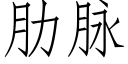 肋脉